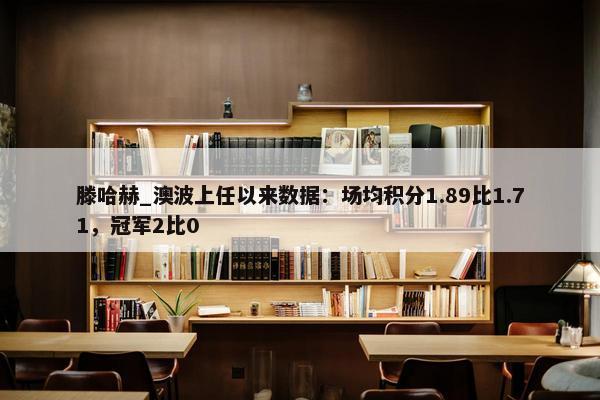 滕哈赫_澳波上任以来数据：场均积分1.89比1.71，冠军2比0